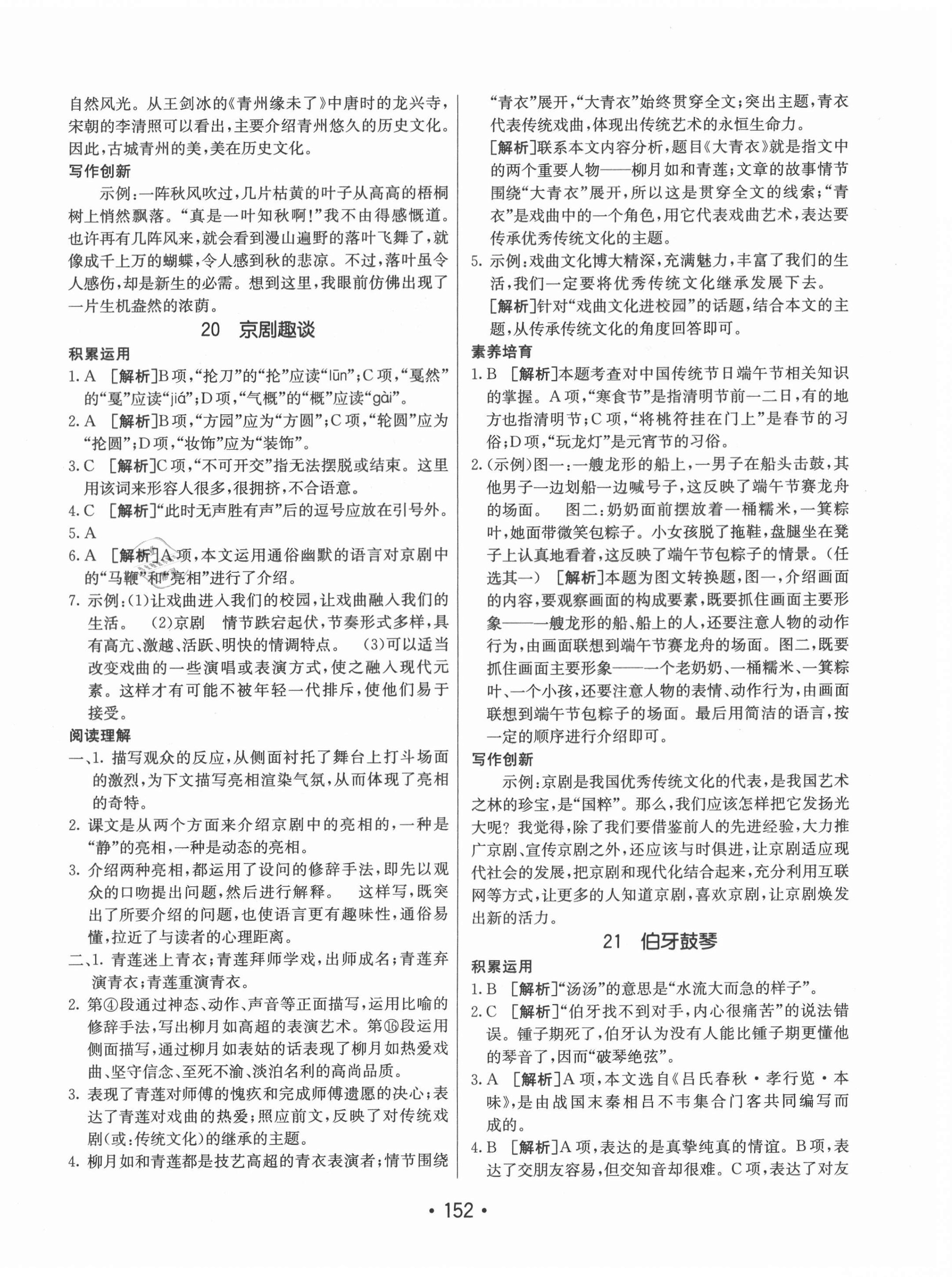 自然风光。从王剑冰的《青州缘未了》中唐时的龙兴寺，宋朝的李清照可以看出，主要介绍青州悠久的历史文化。因此，古城青州的美，美在历史文化。

写作创新

示例：一阵秋风吹过，几片枯黄的叶子从高高的梧桐树上悄然飘落。“真是一叶知秋啊！”我不由得感慨道。也许再有几阵风来，就会看到漫山遍野的落叶飞舞了，就像成千上万的蝴蝶，令人感到秋的悲凉。不过，落叶虽令人感伤，却是新生的必需。想到这里，我眼前仿佛出现了一片生机盎然的浓荫。

20 京剧趣谈

积累运用

1. A [解析]B项，“抡刀”的“抡”应读“lūn”；C项，“戛然”的“戛”应读“jiá”；D项，“气概”的“概”应读“gài”。

2. A [解析]B项，“方园”应为“方圆”；C项，“轮圆”应为“抡圆”；D项，“妆饰”应为“装饰”。

3. C [解析]C项，“不可开交”指无法摆脱或结束。这里用该词来形容人很多，很拥挤，不合语意。

4. C [解析]“此时无声胜有声”后的逗号应放在引号外。

5. A

6. A [解析]A项，本文运用通俗幽默的语言对京剧中的“马鞭”和“亮相”进行了介绍。

7. 示例：(1)让戏曲进入我们的校园，让戏曲融入我们的生活。 (2)京剧 情节跌宕起伏，节奏形式多样，具有高亢、激越、活跃、明快的情调特点。 (3)可以适当改变戏曲的一些演唱或表演方式，使之融入现代元素。这样才有可能不被年轻一代排斥，使他们易于接受。

阅读理解

一、1. 描写观众的反应，从侧面衬托了舞台上打斗场面的激烈，为下文描写亮相渲染气氛，从而体现了亮相的奇特。

2. 课文是从两个方面来介绍京剧中的亮相的，一种是“静”的亮相，一种是动态的亮相。

3. 介绍两种亮相，都运用了设问的修辞手法，即先以观众的口吻提出问题，然后进行解释。 这样写，既突出了所要介绍的问题，也使语言更有趣味性，通俗易懂，拉近了与读者的心理距离。

二、1. 青莲迷上青衣；青莲拜师学戏，出师成名；青莲弃演青衣；青莲重演青衣。

2. 第④段通过神态、动作、声音等正面描写，运用比喻的修辞手法，写出柳月如高超的表演艺术。第⑯段运用侧面描写，通过柳月如表姑的话表现了柳月如热爱戏曲、坚守信念、至死不渝、淡泊名利的高尚品质。

3. 表现了青莲对师傅的愧疚和完成师傅遗愿的决心；表达了青莲对戏曲的热爱；照应前文，反映了对传统戏剧(或：传统文化)的继承的主题。

4. 柳月如和青莲都是技艺高超的青衣表演者；情节围绕“青衣”展开，“大青衣”始终贯穿全文；突出主题，青衣代表传统戏曲，体现出传统艺术的永恒生命力。

[解析]联系本文内容分析，题目《大青衣》就是指文中的两个重要人物——柳月如和青莲；文章的故事情节围绕“大青衣”展开，所以这是贯穿全文的线索；“青衣”是戏曲中的一个角色，用它代表戏曲艺术，表达要传承优秀传统文化的主题。

5. 示例：戏曲文化博大精深，充满魅力，丰富了我们的生活，我们一定要将优秀传统文化继承发展下去。

[解析]针对“戏曲文化进校园”的话题，结合本文的主题，从传承传统文化的角度回答即可。

素养培育

1. B [解析]本题考查对中国传统节日端午节相关知识的掌握。A项，“寒食节”是指清明节前一二日，有的地方也指清明节；C项，“将桃符挂在门上”是春节的习俗；D项，“玩龙灯”是元宵节的习俗。

2. (示例)图一：一艘龙形的船上，一男子在船头击鼓，其他男子一边划船一边喊号子，这反映了端午节赛龙舟的场面。 图二：奶奶面前摆放着一桶糯米，一箕粽叶，她面带微笑包粽子。小女孩脱了拖鞋，盘腿坐在凳子上认真地看着，这反映了端午节包粽子的情景。(任选其一) [解析]本题为图文转换题，图一，介绍画面的内容，要观察画面的构成要素，既要抓住画面主要形象——一艘龙形的船、船上的人，还要注意人物的动作行为，由画面联想到端午节赛龙舟的场面。图二，既要抓住画面主要形象——一个老奶奶、一桶糯米、一箕粽叶、一个小孩，还要注意人物的表情、动作行为，由画面联想到端午节包粽子的场面。最后用简洁的语言，按一定的顺序进行介绍即可。

写作创新

示例：京剧是我国优秀传统文化的代表，是我国艺术之林的珍宝，是“国粹”。那么，我们应该怎样把它发扬光大呢？我觉得，除了我们要借鉴前人的先进经验，大力推广京剧、宣传京剧之外，还应该与时俱进，让京剧适应现代社会的发展，把京剧和现代化结合起来，充分利用互联网等方式，让更多的人知道京剧，喜欢京剧，让京剧焕发出新的活力。

21 伯牙鼓琴

积累运用

1. B [解析]“汤汤”的意思是“水流大而急的样子”。

2. C [解析]“伯牙找不到对手，内心很痛苦”的说法错误。锺子期死了，伯牙认为没有人能比锺子期更懂他的琴音了，因而“破琴绝弦”。

3. A [解析]A项，本文选自《吕氏春秋·孝行览·本味》，是由战国末秦相吕不韦集合门客共同编写而成的。

4. B [解析]A项，表达的是真挚纯真的情谊。B项，表达了交朋友容易，但交知音却很难。C项，表达了对友

• 152 •